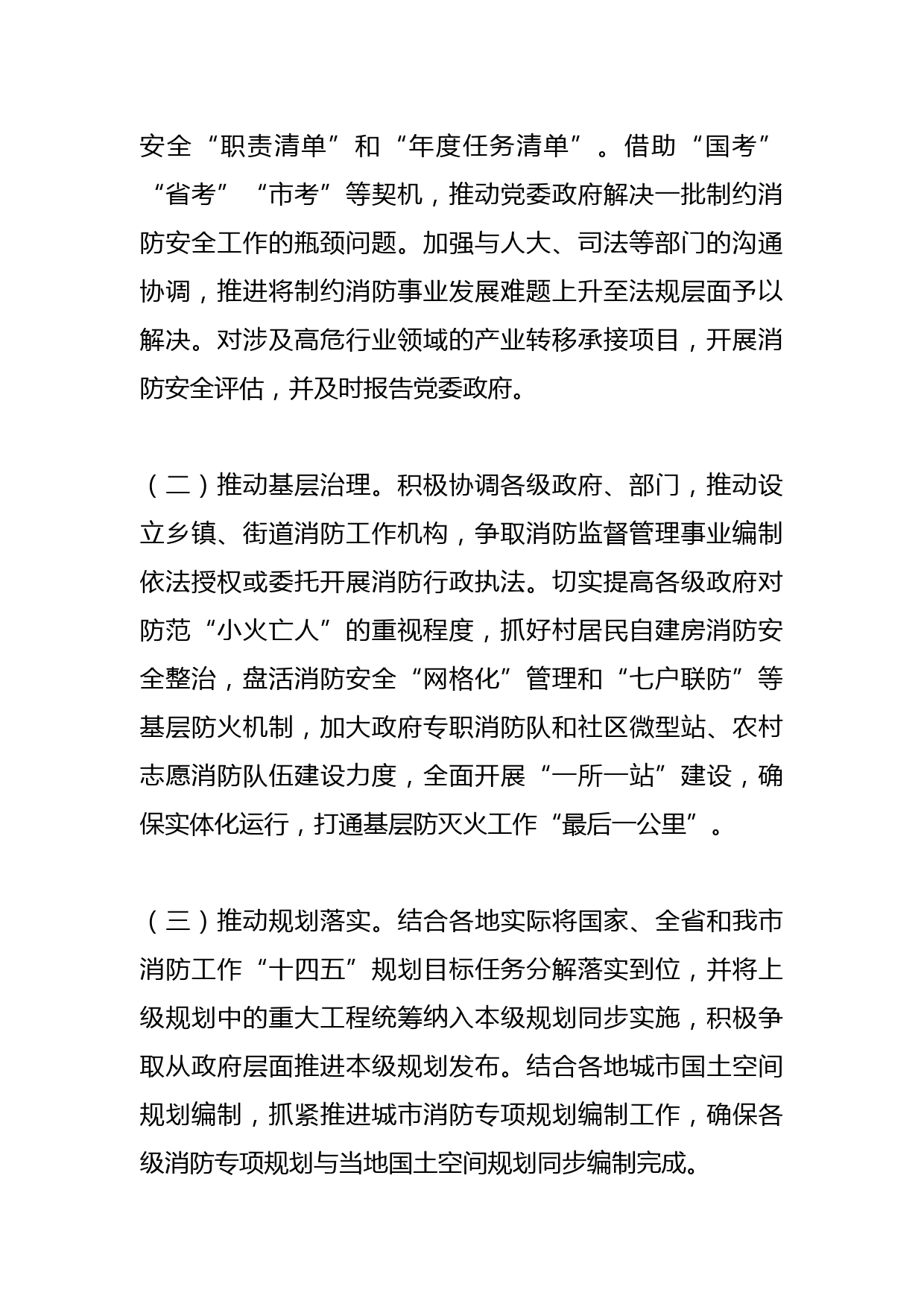 安全“职责清单”和“年度任务清单”。借助“国考”“省考”“市考”等契机，推动党委政府解决一批制约消防安全工作的瓶颈问题。加强与人大、司法等部门的沟通协调，推进将制约消防事业发展难题上升至法规层面予以解决。对涉及高危行业领域的产业转移承接项目，开展消防安全评估，并及时报告党委政府。

（二）推动基层治理。积极协调各级政府、部门，推动设立乡镇、街道消防工作机构，争取消防监督管理事业编制依法授权或委托开展消防行政执法。切实提高各级政府对防范“小火亡人”的重视程度，抓好村居民自建房消防安全整治，盘活消防安全“网格化”管理和“七户联防”等基层防火机制，加大政府专职消防队和社区微型站、农村志愿消防队伍建设力度，全面开展“一所一站”建设，确保实体化运行，打通基层防灭火工作“最后一公里”。

（三）推动规划落实。结合各地实际将国家、全省和我市消防工作“十四五”规划目标任务分解落实到位，并将上级规划中的重大工程统筹纳入本级规划同步实施，积极争取从政府层面推进本级规划发布。结合各地城市国土空间规划编制，抓紧推进城市消防专项规划编制工作，确保各级消防专项规划与当地国土空间规划同步编制完成。